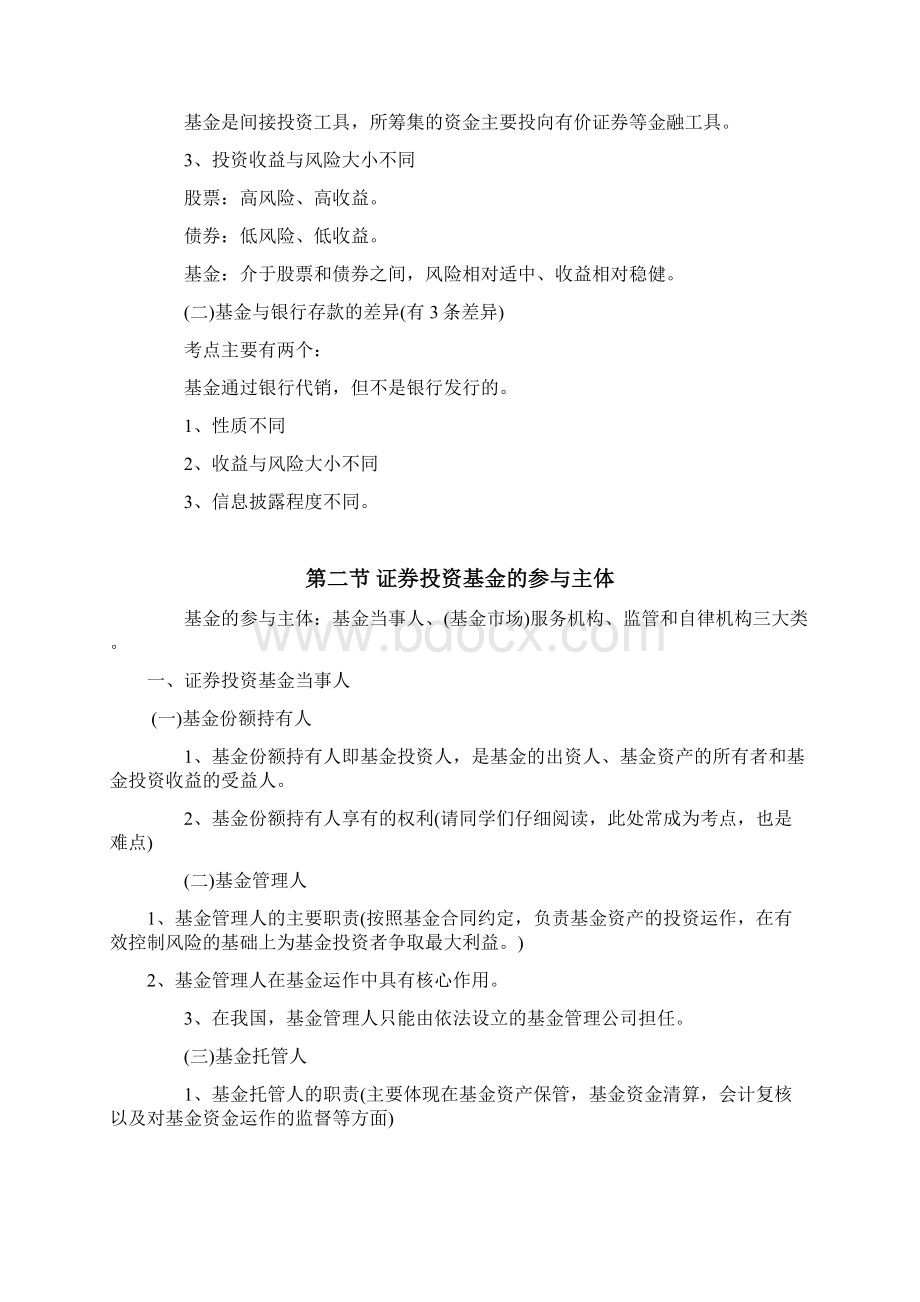 基金是间接投资工具，所筹集的资金主要投向有价证券等金融工具。

3、投资收益与风险大小不同

股票：高风险、高收益。

债券：低风险、低收益。

基金：介于股票和债券之间，风险相对适中、收益相对稳健。

(二)基金与银行存款的差异(有 3 条差异)

考点主要有两个：

基金通过银行代销，但不是银行发行的。

1、性质不同

2、收益与风险大小不同

3、信息披露程度不同。

第二节 证券投资基金的参与主体

基金的参与主体：基金当事人、(基金市场)服务机构、监管和自律机构三大类。

www.bdocx.com

一、证券投资基金当事人

(一)基金份额持有人

1、基金份额持有人即基金投资人，是基金的出资人、基金资产的所有者和基金投资收益的受益人。

2、基金份额持有人享有的权利(请同学们仔细阅读，此处常成为考点，也是难点)

(二)基金管理人

1、基金管理人的主要职责(按照基金合同约定，负责基金资产的投资运作，在有效控制风险的基础上为基金投资者争取最大利益。)

2、基金管理人在基金运作中具有核心作用。

3、在我国，基金管理人只能由依法设立的基金管理公司担任。

(三)基金托管人

1、基金托管人的职责(主要体现在基金资产保管，基金资金清算，会计复核以及对基金资金运作的监督等方面)